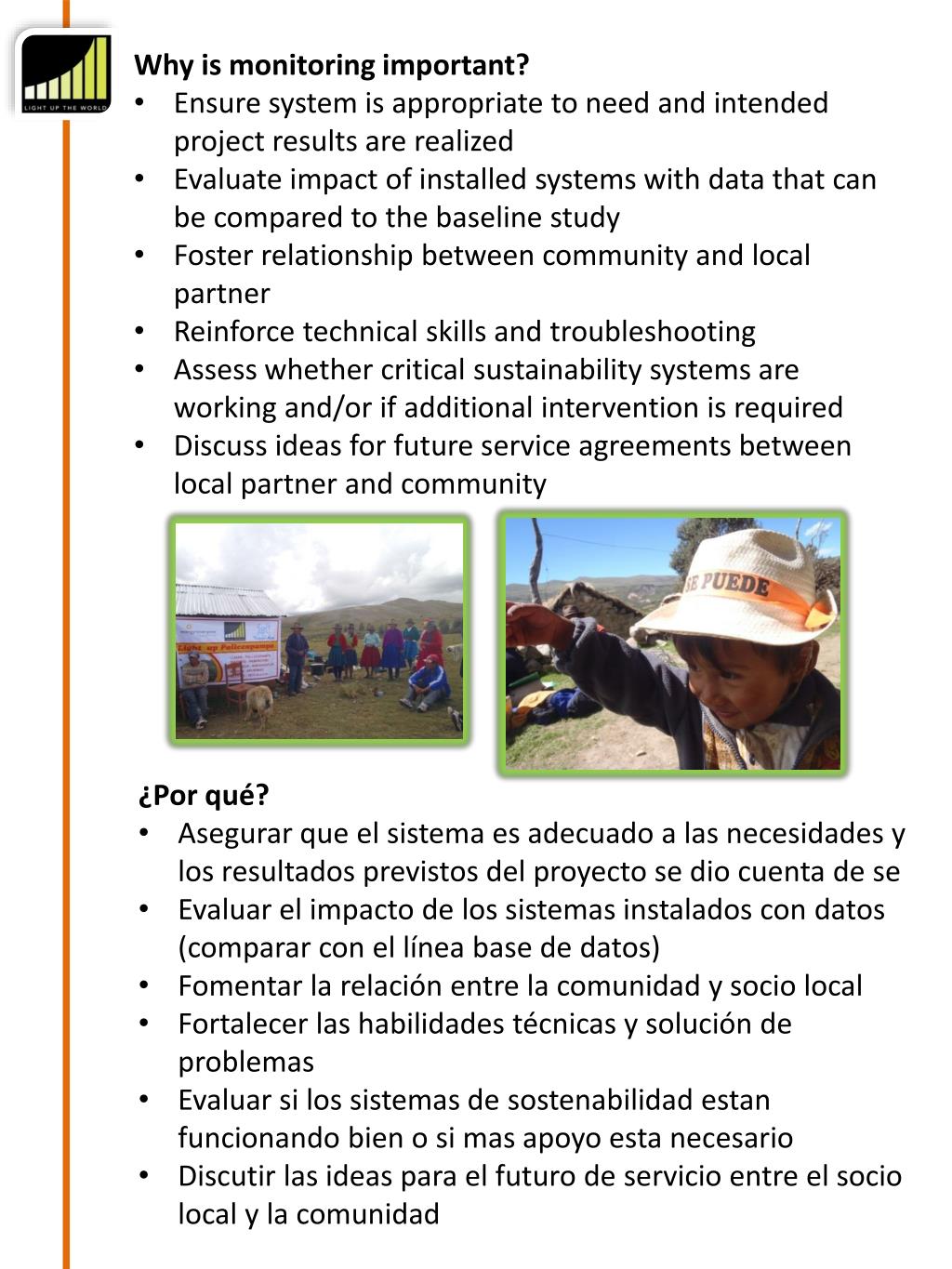 LIGHT UP THE WORLD

Why is monitoring important?
• Ensure system is appropriate to need and intended project results are realized
• Evaluate impact of installed systems with data that can be compared to the baseline study
• Foster relationship between community and local partner
• Reinforce technical skills and troubleshooting
• Assess whether critical sustainability systems are working and/or if additional intervention is required
• Discuss ideas for future service agreements between local partner and community

Light up Pallccapampa

SE PUEDE

¿Por qué?
• Asegurar que el sistema es adecuado a las necesidades y los resultados previstos del proyecto se dio cuenta de se
• Evaluar el impacto de los sistemas instalados con datos (comparar con el línea base de datos)
• Fomentar la relación entre la comunidad y socio local
• Fortalecer las habilidades técnicas y solución de problemas
• Evaluar si los sistemas de sostenabilidad estan funcionando bien o si mas apoyo esta necesario
• Discutir las ideas para el futuro de servicio entre el socio local y la comunidad